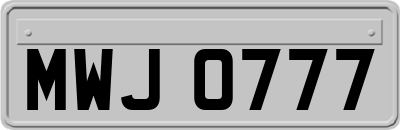 MWJ 0777